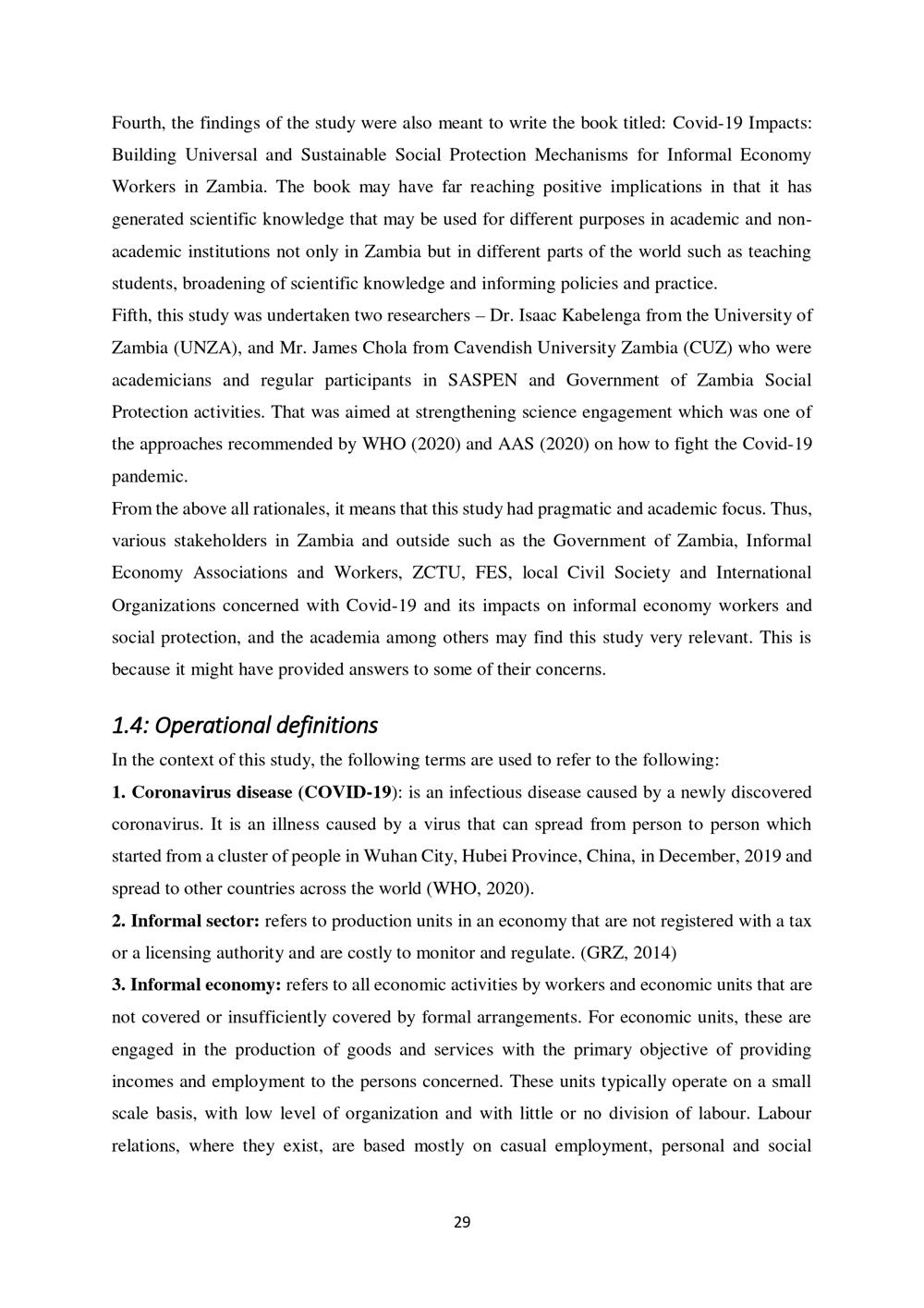 Fourth, the findings of the study were also meant to write the book titled: Covid-19 Impacts: Building Universal and Sustainable Social Protection Mechanisms for Informal Economy Workers in Zambia. The book may have far reaching positive implications in that it has generated scientific knowledge that may be used for different purposes in academic and non-academic institutions not only in Zambia but in different parts of the world such as teaching students, broadening of scientific knowledge and informing policies and practice.
Fifth, this study was undertaken two researchers – Dr. Isaac Kabelenga from the University of Zambia (UNZA), and Mr. James Chola from Cavendish University Zambia (CUZ) who were academicians and regular participants in SASPEN and Government of Zambia Social Protection activities. That was aimed at strengthening science engagement which was one of the approaches recommended by WHO (2020) and AAS (2020) on how to fight the Covid-19 pandemic.
From the above all rationales, it means that this study had pragmatic and academic focus. Thus, various stakeholders in Zambia and outside such as the Government of Zambia, Informal Economy Associations and Workers, ZCTU, FES, local Civil Society and International Organizations concerned with Covid-19 and its impacts on informal economy workers and social protection, and the academia among others may find this study very relevant. This is because it might have provided answers to some of their concerns.

1.4: Operational definitions

In the context of this study, the following terms are used to refer to the following:
1. Coronavirus disease (COVID-19): is an infectious disease caused by a newly discovered coronavirus. It is an illness caused by a virus that can spread from person to person which started from a cluster of people in Wuhan City, Hubei Province, China, in December, 2019 and spread to other countries across the world (WHO, 2020).
2. Informal sector: refers to production units in an economy that are not registered with a tax or a licensing authority and are costly to monitor and regulate. (GRZ, 2014)
3. Informal economy: refers to all economic activities by workers and economic units that are not covered or insufficiently covered by formal arrangements. For economic units, these are engaged in the production of goods and services with the primary objective of providing incomes and employment to the persons concerned. These units typically operate on a small scale basis, with low level of organization and with little or no division of labour. Labour relations, where they exist, are based mostly on casual employment, personal and social

29